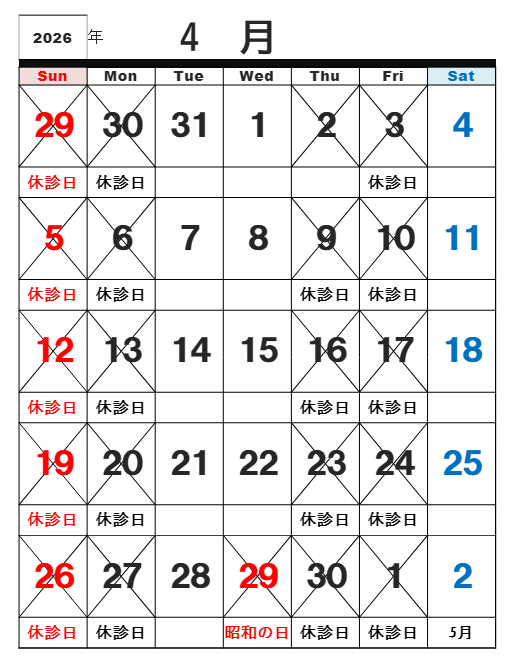 2026 年 4 月

| Sun | Mon | Tue | Wed | Thu | Fri | Sat |
|---|---|---|---|---|---|---|
| 29 | 30 | 31 | 1 | 2 | 3 | 4 |
| 休診日 | 休診日 | | | | 休診日 | |
| 5 | 6 | 7 | 8 | 9 | 10 | 11 |
| 休診日 | 休診日 | | | 休診日 | 休診日 | |
| 12 | 13 | 14 | 15 | 16 | 17 | 18 |
| 休診日 | 休診日 | | | 休診日 | 休診日 | |
| 19 | 20 | 21 | 22 | 23 | 24 | 25 |
| 休診日 | 休診日 | | | 休診日 | 休診日 | |
| 26 | 27 | 28 | 29 | 30 | 1 | 2 |
| 休診日 | 休診日 | | 昭和の日 | 休診日 | 休診日 | 5月 |